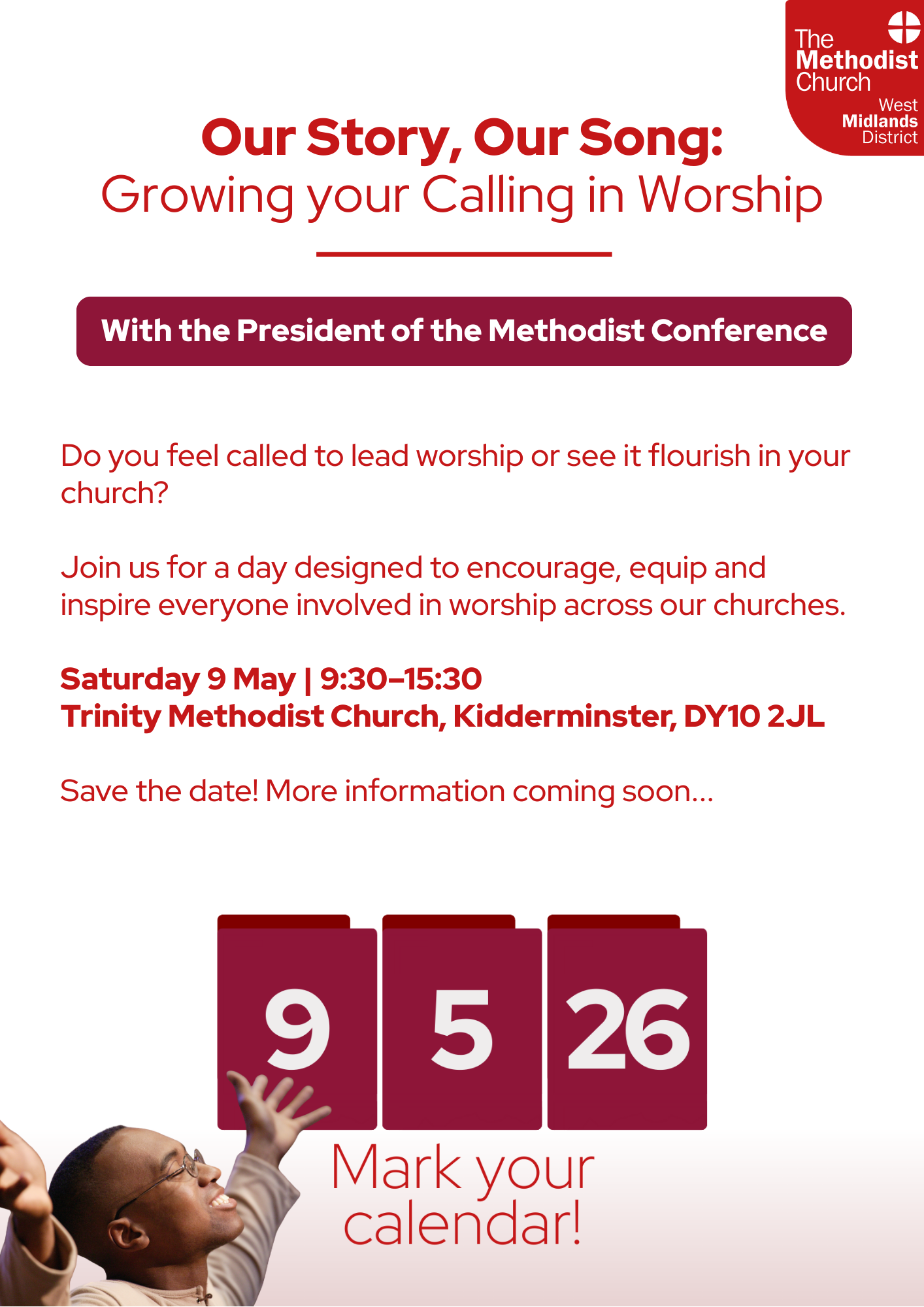 The Methodist Church
West Midlands District

Our Story, Our Song:
Growing your Calling in Worship

With the President of the Methodist Conference

Do you feel called to lead worship or see it flourish in your church?

Join us for a day designed to encourage, equip and inspire everyone involved in worship across our churches.

Saturday 9 May | 9:30–15:30
Trinity Methodist Church, Kidderminster, DY10 2JL

Save the date! More information coming soon...

9 5 26

Mark your calendar!